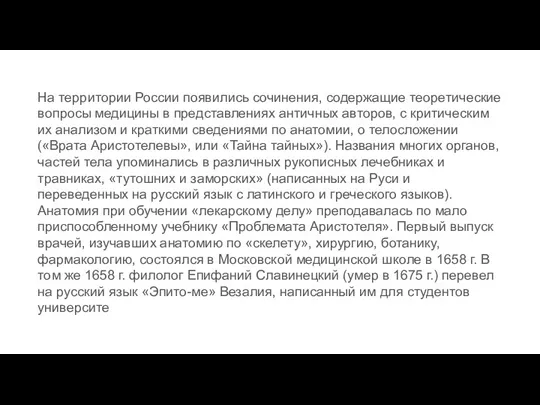 На территории России появились сочинения, содержащие теоретические вопросы медицины в представлениях античных авторов, с критическим их анализом и краткими сведениями по анатомии, о телосложении («Врата Аристотелевы», или «Тайна тайных»). Названия многих органов, частей тела упоминались в различных рукописных лечебниках и травниках, «тутошних и заморских» (написанных на Руси и переведенных на русский язык с латинского и греческого языков). Анатомия при обучении «лекарскому делу» преподавалась по мало приспособленному учебнику «Проблемата Аристотеля». Первый выпуск врачей, изучавших анатомию по «скелету», хирургию, ботанику, фармакологию, состоялся в Московской медицинской школе в 1658 г. В том же 1658 г. филолог Епифаний Славинецкий (умер в 1675 г.) перевел на русский язык «Эпито-ме» Везалия, написанный им для студентов университе